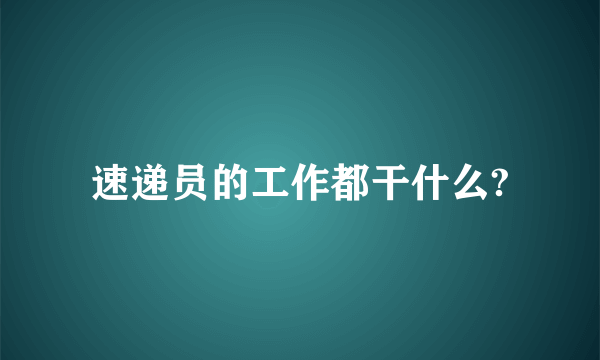 速递员的工作都干什么?